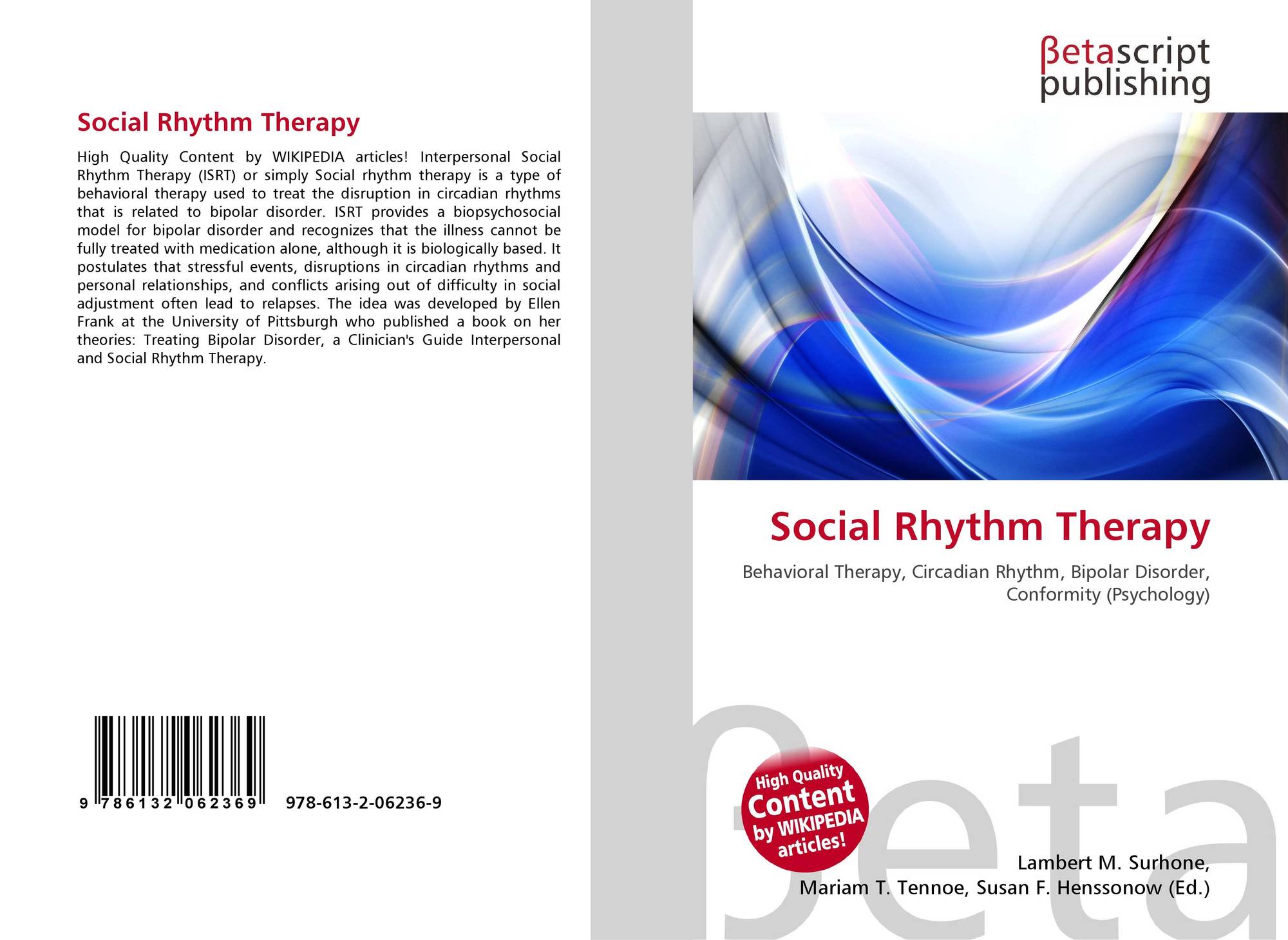 Social Rhythm Therapy

High Quality Content by WIKIPEDIA articles! Interpersonal Social Rhythm Therapy (ISRT) or simply Social rhythm therapy is a type of behavioral therapy used to treat the disruption in circadian rhythms that is related to bipolar disorder. ISRT provides a biopsychosocial model for bipolar disorder and recognizes that the illness cannot be fully treated with medication alone, although it is biologically based. It postulates that stressful events, disruptions in circadian rhythms and personal relationships, and conflicts arising out of difficulty in social adjustment often lead to relapses. The idea was developed by Ellen Frank at the University of Pittsburgh who published a book on her theories: Treating Bipolar Disorder, a Clinician's Guide Interpersonal and Social Rhythm Therapy.

9 786132 062369 978-613-2-06236-9

βetascript
publishing

Social Rhythm Therapy

Behavioral Therapy, Circadian Rhythm, Bipolar Disorder, Conformity (Psychology)

High Quality
Content
by WIKIPEDIA
articles!

Lambert M. Surhone,
Mariam T. Tennoe, Susan F. Henssonow (Ed.)

βeta